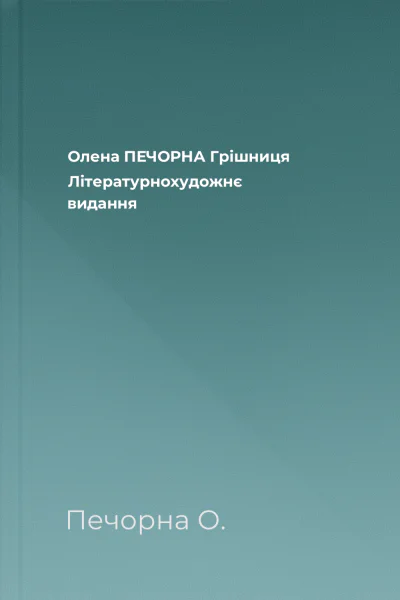 Олена ПЕЧОРНА Грішниця Літературнохудожнє видання

Печорна О.